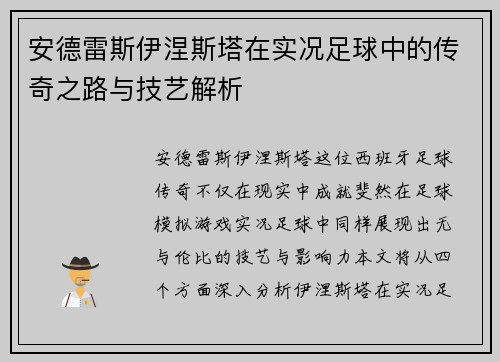 安德雷斯伊涅斯塔在实况足球中的传奇之路与技艺解析

安德雷斯伊涅斯塔这位西班牙足球传奇不仅在现实中成就斐然在足球模拟游戏实况足球中同样展现出无与伦比的技艺与影响力本文将从四个方面深入分析伊涅斯塔在实况足